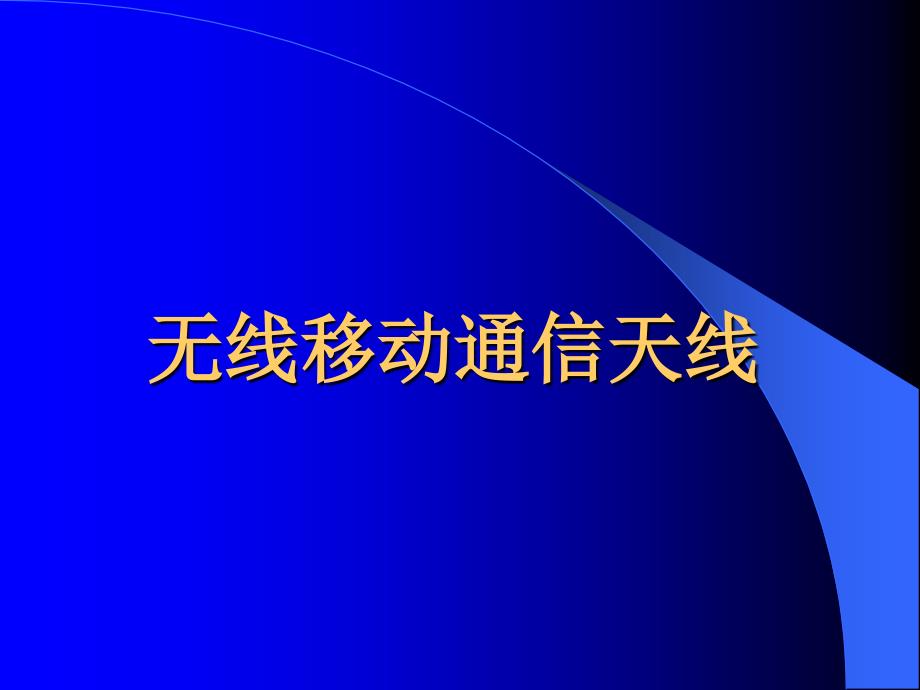 无线移动通信天线